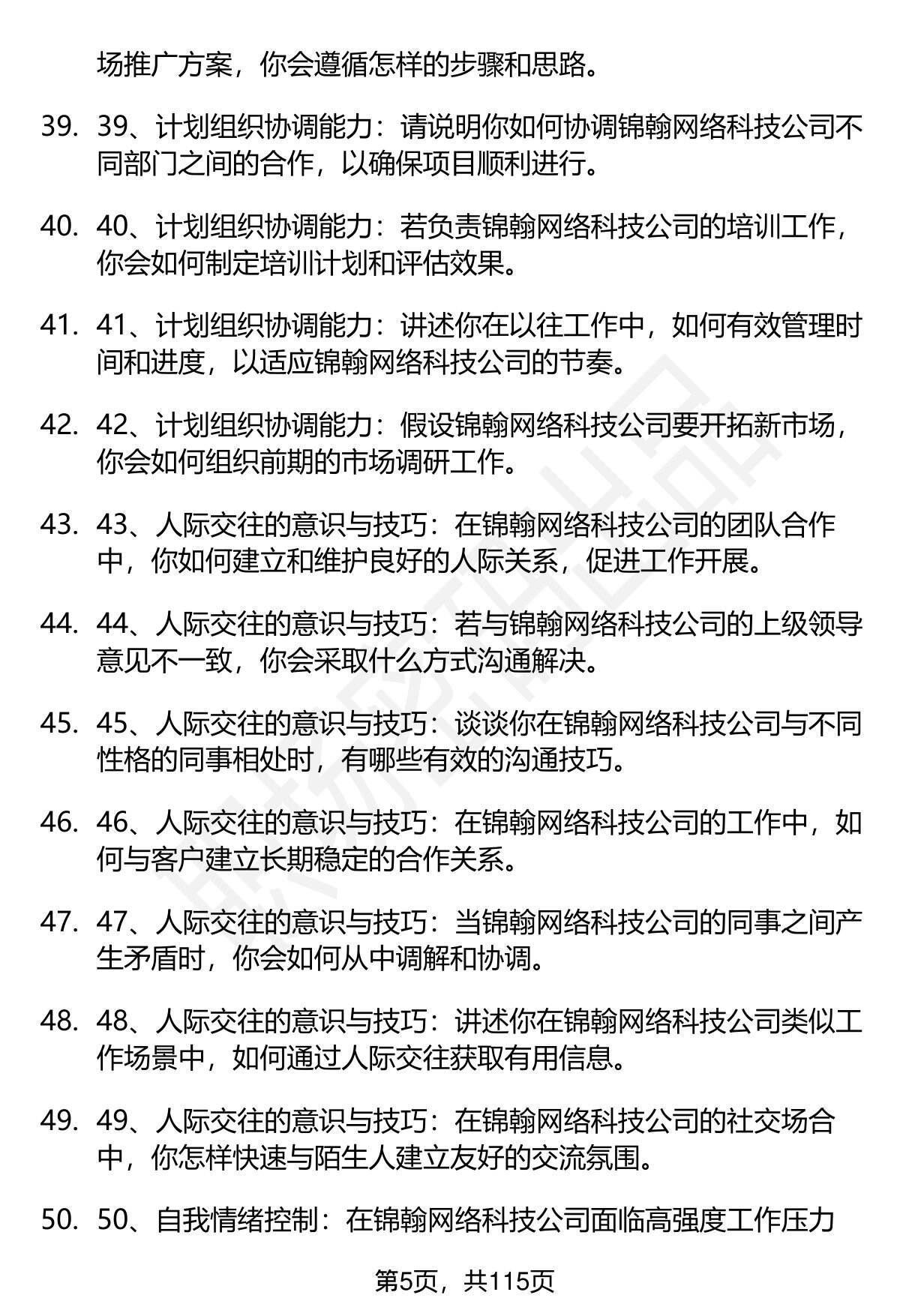 场推广方案，你会遵循怎样的步骤和思路。

39. 39、计划组织协调能力：请说明你如何协调锦翰网络科技公司不同部门之间的合作，以确保项目顺利进行。

40. 40、计划组织协调能力：若负责锦翰网络科技公司的培训工作，你会如何制定培训计划和评估效果。

41. 41、计划组织协调能力：讲述你在以往工作中，如何有效管理时间和进度，以适应锦翰网络科技公司的节奏。

42. 42、计划组织协调能力：假设锦翰网络科技公司要开拓新市场，你会如何组织前期的市场调研工作。

43. 43、人际交往的意识与技巧：在锦翰网络科技公司的团队合作中，你如何建立和维护良好的人际关系，促进工作开展。

44. 44、人际交往的意识与技巧：若与锦翰网络科技公司的上级领导意见不一致，你会采取什么方式沟通解决。

45. 45、人际交往的意识与技巧：谈谈你在锦翰网络科技公司与不同性格的同事相处时，有哪些有效的沟通技巧。

46. 46、人际交往的意识与技巧：在锦翰网络科技公司的工作中，如何与客户建立长期稳定的合作关系。

47. 47、人际交往的意识与技巧：当锦翰网络科技公司的同事之间产生矛盾时，你会如何从中调解和协调。

48. 48、人际交往的意识与技巧：讲述你在锦翰网络科技公司类似工作场景中，如何通过人际交往获取有用信息。

49. 49、人际交往的意识与技巧：在锦翰网络科技公司的社交场合中，你怎样快速与陌生人建立友好的交流氛围。

50. 50、自我情绪控制：在锦翰网络科技公司面临高强度工作压力

第5页，共115页